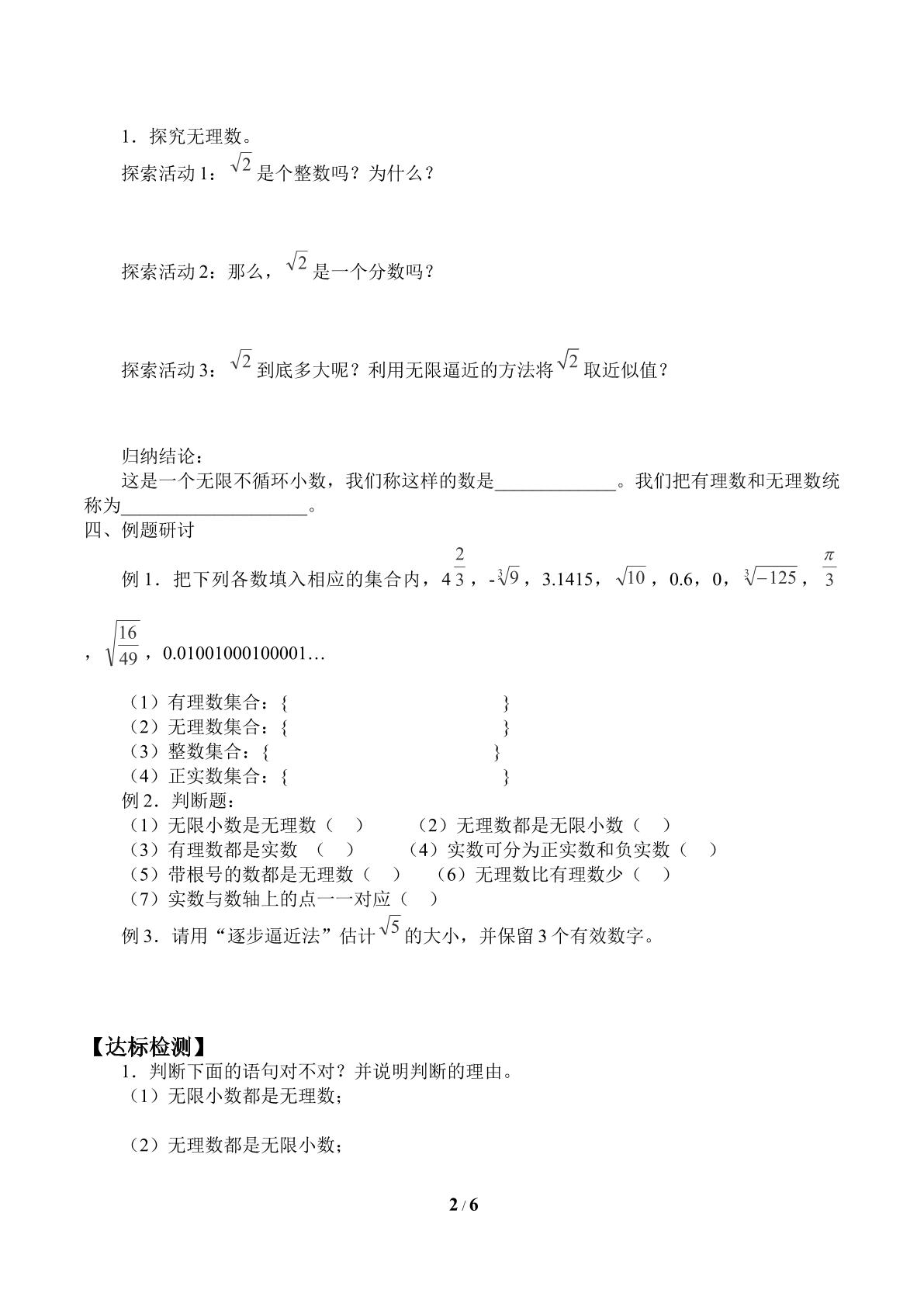 1．探究无理数。

探索活动1：$\sqrt{2}$是个整数吗？为什么？

探索活动2：那么，$\sqrt{2}$是一个分数吗？

探索活动3：$\sqrt{2}$到底多大呢？利用无限逼近的方法将$\sqrt{2}$取近似值？

归纳结论：

这是一个无限不循环小数，我们称这样的数是____。我们把有理数和无理数统称为____。

四、例题研讨

例1．把下列各数填入相应的集合内，$4\frac{2}{3}$，$-\sqrt[3]{9}$，3.1415，$\sqrt{10}$，0.6，0，$\sqrt[3]{-125}$，$\frac{\pi}{3}$，$\sqrt{\frac{16}{49}}$，0.01001000100001…

（1）有理数集合：{ }
（2）无理数集合：{ }
（3）整数集合：{ }
（4）正实数集合：{ }

例2．判断题：
（1）无限小数是无理数（ ） （2）无理数都是无限小数（ ）
（3）有理数都是实数 （ ） （4）实数可分为正实数和负实数（ ）
（5）带根号的数都是无理数（ ） （6）无理数比有理数少（ ）
（7）实数与数轴上的点一一对应（ ）

例3．请用“逐步逼近法”估计$\sqrt{5}$的大小，并保留3个有效数字。

【达标检测】

1．判断下面的语句对不对？并说明判断的理由。

（1）无限小数都是无理数；

（2）无理数都是无限小数；

2 / 6